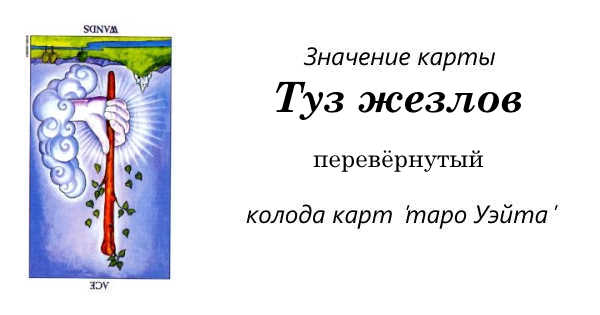 WANDS

ACE

Значение карты

Туз жезлов

перевёрнутый

колода карт 'таро Уэйта'